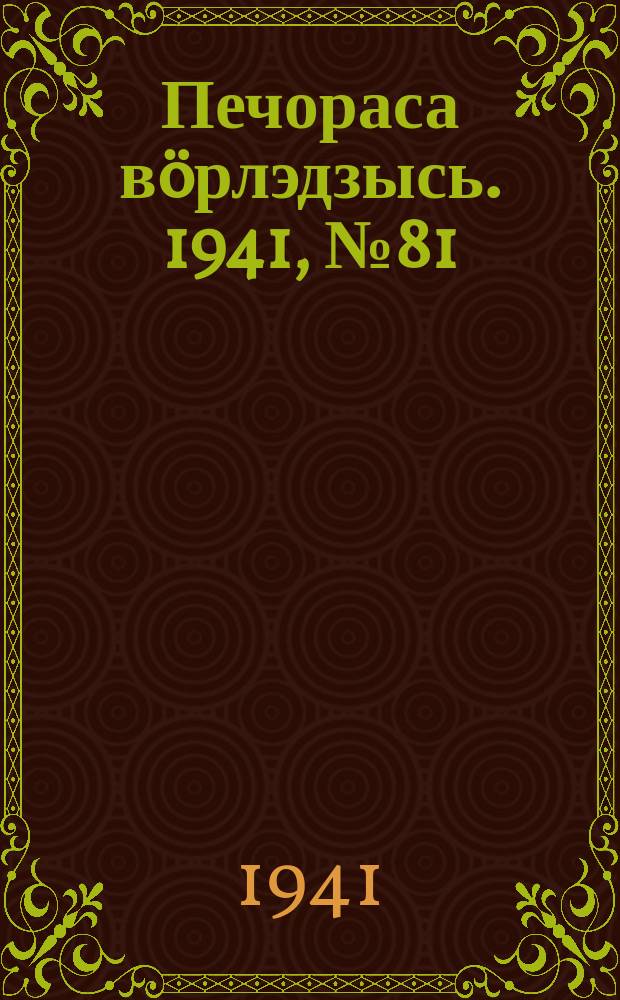 Печораса вӧрлэдзысь. 1941, № 81

1941